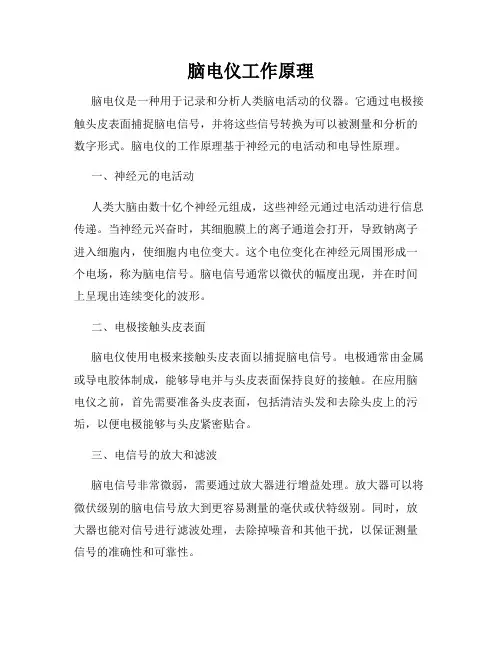 脑电仪工作原理

脑电仪是一种用于记录和分析人类脑电活动的仪器。它通过电极接触头皮表面捕捉脑电信号，并将这些信号转换为可以被测量和分析的数字形式。脑电仪的工作原理基于神经元的电活动和电导性原理。

一、神经元的电活动

人类大脑由数十亿个神经元组成，这些神经元通过电活动进行信息传递。当神经元兴奋时，其细胞膜上的离子通道会打开，导致钠离子进入细胞内，使细胞内电位变大。这个电位变化在神经元周围形成一个电场，称为脑电信号。脑电信号通常以微伏的幅度出现，并在时间上呈现出连续变化的波形。

二、电极接触头皮表面

脑电仪使用电极来接触头皮表面以捕捉脑电信号。电极通常由金属或导电胶体制成，能够导电并与头皮表面保持良好的接触。在应用脑电仪之前，首先需要准备头皮表面，包括清洁头发和去除头皮上的污垢，以便电极能够与头皮紧密贴合。

三、电信号的放大和滤波

脑电信号非常微弱，需要通过放大器进行增益处理。放大器可以将微伏级别的脑电信号放大到更容易测量的毫伏或伏特级别。同时，放大器也能对信号进行滤波处理，去除掉噪音和其他干扰，以保证测量信号的准确性和可靠性。